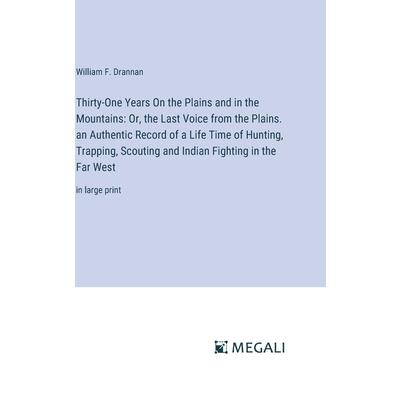 William F. Drannan

Thirty-One Years On the Plains and in the Mountains: Or, the Last Voice from the Plains. an Authentic Record of a Life Time of Hunting, Trapping, Scouting and Indian Fighting in the Far West

in large print

MEGALI